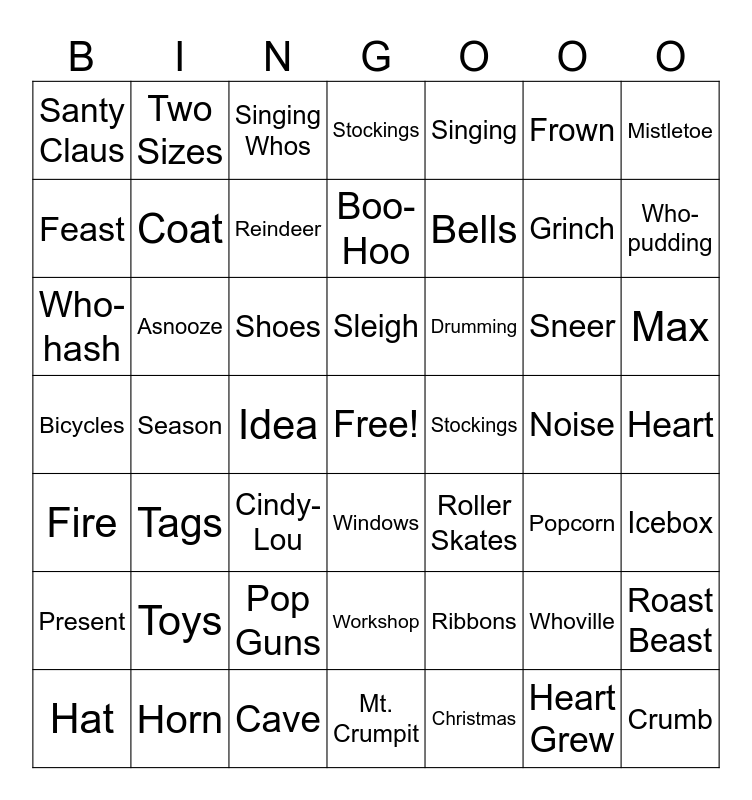 | B | I | N | G | O | O | O |
|---|---|---|---|---|---|---|
| Santy Claus | Two Sizes | Singing Whos | Stockings | Singing | Frown | Mistletoe |
| Feast | Coat | Reindeer | Boo-Hoo | Bells | Grinch | Who-pudding |
| Who-hash | Asnooze | Shoes | Sleigh | Drumming | Sneer | Max |
| Bicycles | Season | Idea | Free! | Stockings | Noise | Heart |
| Fire | Tags | Cindy-Lou | Windows | Roller Skates | Popcorn | Icebox |
| Present | Toys | Pop Guns | Workshop | Ribbons | Whoville | Roast Beast |
| Hat | Horn | Cave | Mt. Crumpit | Christmas | Heart Grew | Crumb |